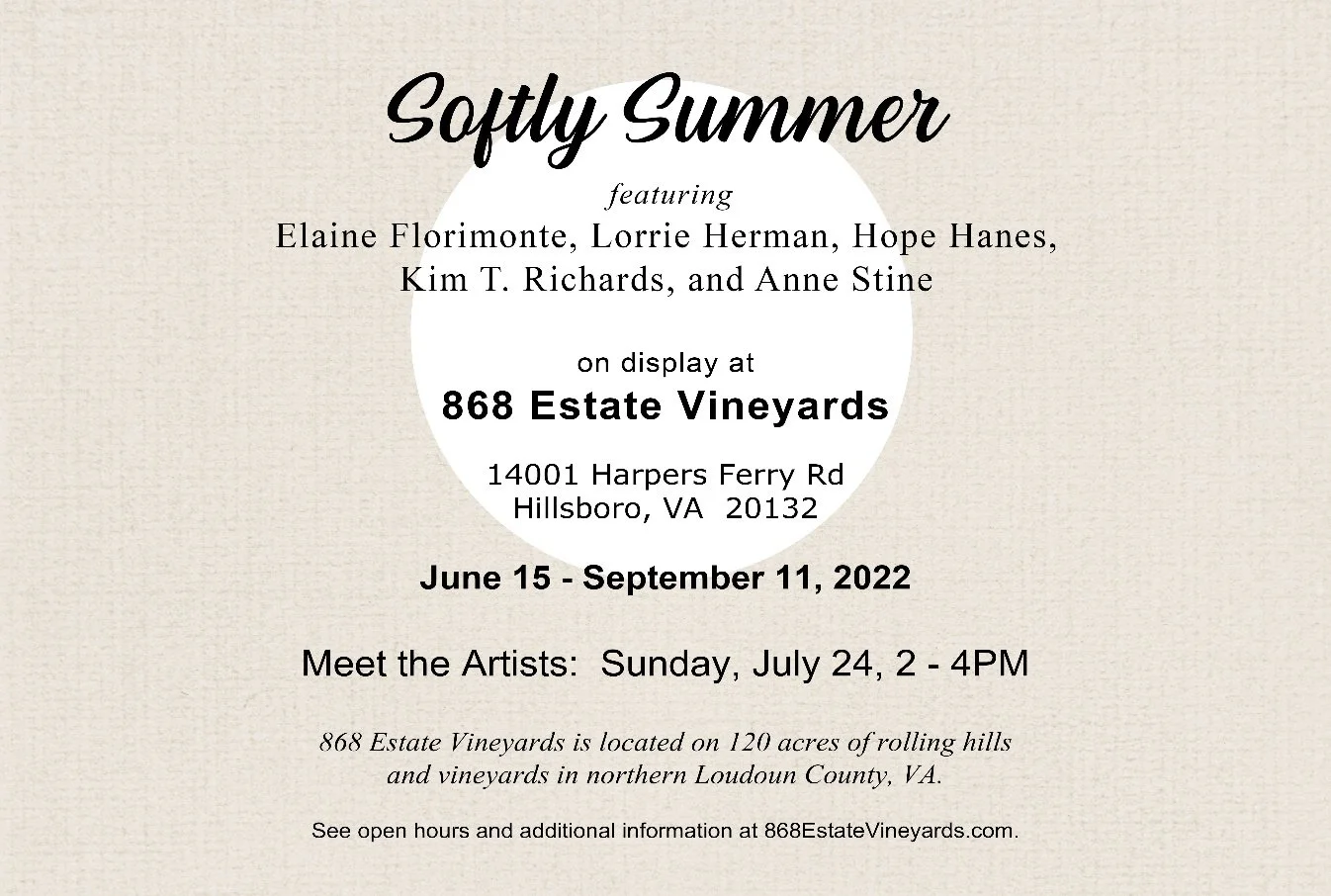 Softly Summer

featuring

Elaine Florimonte, Lorrie Herman, Hope Hanes, Kim T. Richards, and Anne Stine

on display at

868 Estate Vineyards

14001 Harpers Ferry Rd
Hillsboro, VA 20132

June 15 - September 11, 2022

Meet the Artists: Sunday, July 24, 2 - 4PM

868 Estate Vineyards is located on 120 acres of rolling hills and vineyards in northern Loudoun County, VA.

See open hours and additional information at 868EstateVineyards.com.